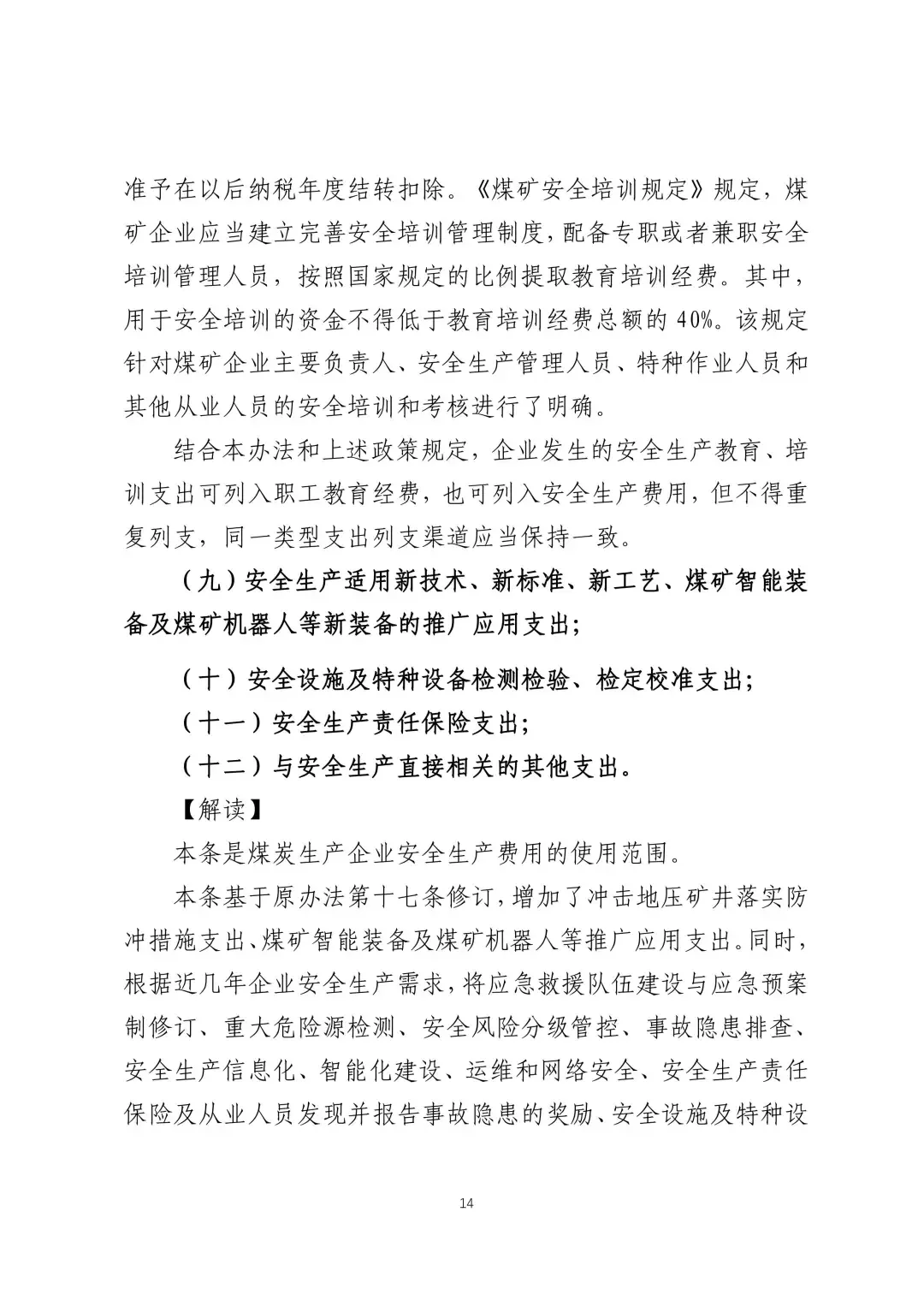 准予在以后纳税年度结转扣除。《煤矿安全培训规定》规定，煤矿企业应当建立完善安全培训管理制度，配备专职或者兼职安全培训管理人员，按照国家规定的比例提取教育培训经费。其中，用于安全培训的资金不得低于教育培训经费总额的 40%。该规定针对煤矿企业主要负责人、安全生产管理人员、特种作业人员和其他从业人员的安全培训和考核进行了明确。

结合本办法和上述政策规定，企业发生的安全生产教育、培训支出可列入职工教育经费，也可列入安全生产费用，但不得重复列支，同一类型支出列支渠道应当保持一致。

（九）安全生产适用新技术、新标准、新工艺、煤矿智能装备及煤矿机器人等新装备的推广应用支出；

（十）安全设施及特种设备检测检验、检定校准支出；

（十一）安全生产责任保险支出；

（十二）与安全生产直接相关的其他支出。

【解读】

本条是煤炭生产企业安全生产费用的使用范围。

本条基于原办法第十七条修订，增加了冲击地压矿井落实防冲措施支出、煤矿智能装备及煤矿机器人等推广应用支出。同时，根据近几年企业安全生产需求，将应急救援队伍建设与应急预案制修订、重大危险源检测、安全风险分级管控、事故隐患排查、安全生产信息化、智能化建设、运维和网络安全、安全生产责任保险及从业人员发现并报告事故隐患的奖励、安全设施及特种设

14